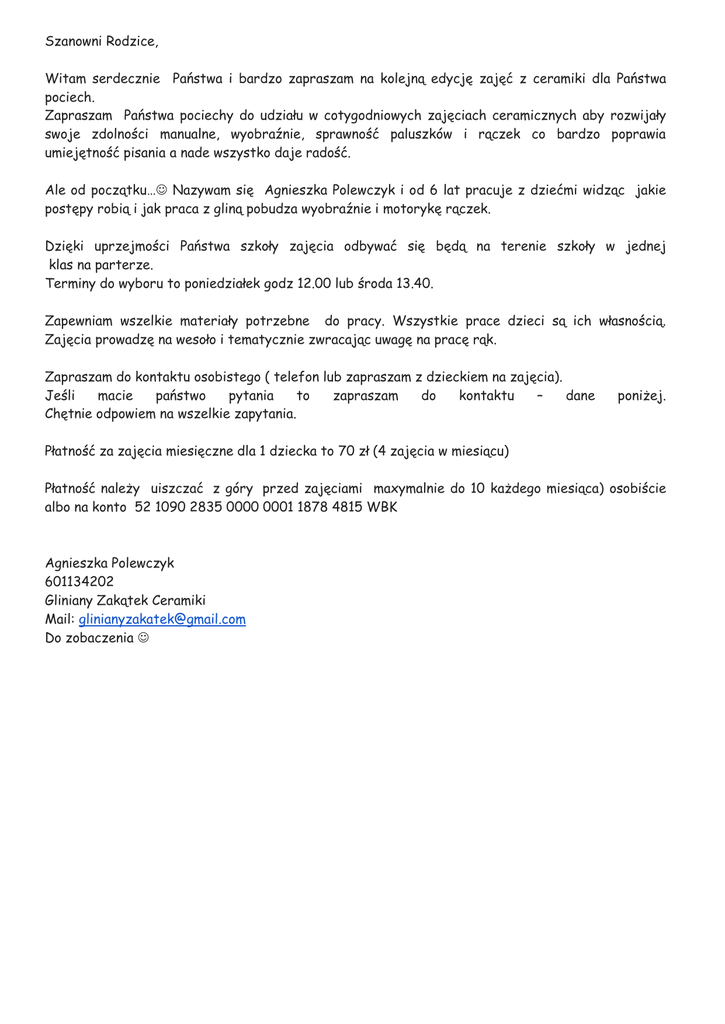 Szanowni Rodzice,

Witam serdecznie Państwa i bardzo zapraszam na kolejną edycję zajęć z ceramiki dla Państwa pociech.
Zapraszam Państwa pociechy do udziału w cotygodniowych zajęciach ceramicznych aby rozwijały swoje zdolności manualne, wyobraźnie, sprawność paluszków i rączek co bardzo poprawia umiejętność pisania a nade wszystko daje radość.

Ale od początku…☺ Nazywam się Agnieszka Polewczyk i od 6 lat pracuje z dziećmi widząc jakie postępy robią i jak praca z gliną pobudza wyobraźnie i motorykę rączek.

Dzięki uprzejmości Państwa szkoły zajęcia odbywać się będą na terenie szkoły w jednej klas na parterze.
Terminy do wyboru to poniedziałek godz 12.00 lub środa 13.40.

Zapewniam wszelkie materiały potrzebne do pracy. Wszystkie prace dzieci są ich własnością. Zajęcia prowadzę na wesoło i tematycznie zwracając uwagę na pracę rąk.

Zapraszam do kontaktu osobistego ( telefon lub zapraszam z dzieckiem na zajęcia).
Jeśli macie państwo pytania to zapraszam do kontaktu – dane poniżej. Chętnie odpowiem na wszelkie zapytania.

Płatność za zajęcia miesięczne dla 1 dziecka to 70 zł (4 zajęcia w miesiącu)

Płatność należy uiszczać z góry przed zajęciami maxymalnie do 10 każdego miesiąca) osobiście albo na konto 52 1090 2835 0000 0001 1878 4815 WBK

Agnieszka Polewczyk
601134202
Gliniany Zakątek Ceramiki
Mail: glinianyzakatek@gmail.com
Do zobaczenia ☺